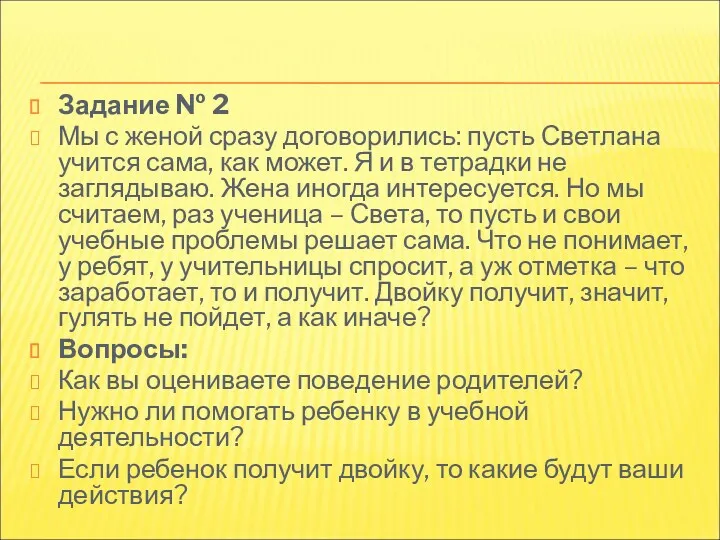 Задание № 2

Мы с женой сразу договорились: пусть Светлана учится сама, как может. Я и в тетрадки не заглядываю. Жена иногда интересуется. Но мы считаем, раз ученица – Света, то пусть и свои учебные проблемы решает сама. Что не понимает, у ребят, у учительницы спросит, а уж отметка – что заработает, то и получит. Двойку получит, значит, гулять не пойдет, а как иначе?

Вопросы:

Как вы оцениваете поведение родителей?

Нужно ли помогать ребенку в учебной деятельности?

Если ребенок получит двойку, то какие будут ваши действия?